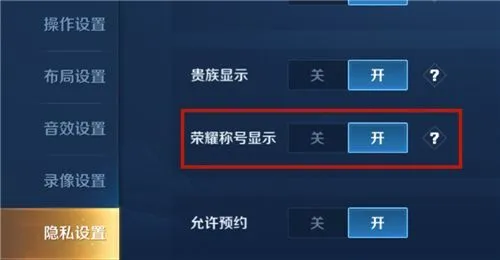 操作设置
布局设置
音效设置
录像设置
隐私设置

贵族显示 关 开 ?
荣耀称号显示 关 开 ?
允许预约 关 开